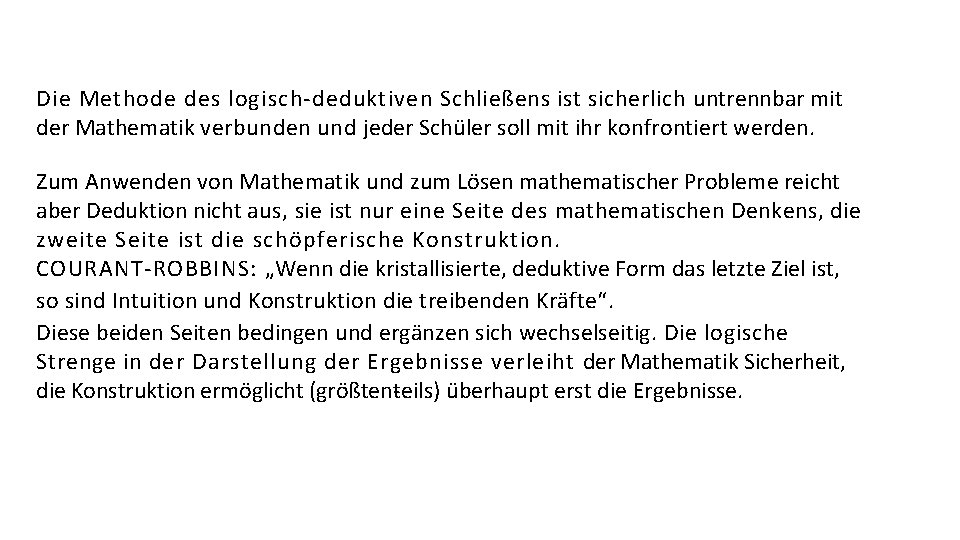 Die Methode des logisch-deduktiven Schließens ist sicherlich untrennbar mit der Mathematik verbunden und jeder Schüler soll mit ihr konfrontiert werden.

Zum Anwenden von Mathematik und zum Lösen mathematischer Probleme reicht aber Deduktion nicht aus, sie ist nur eine Seite des mathematischen Denkens, die zweite Seite ist die schöpferische Konstruktion.
COURANT-ROBBINS: „Wenn die kristallisierte, deduktive Form das letzte Ziel ist, so sind Intuition und Konstruktion die treibenden Kräfte“.
Diese beiden Seiten bedingen und ergänzen sich wechselseitig. Die logische Strenge in der Darstellung der Ergebnisse verleiht der Mathematik Sicherheit, die Konstruktion ermöglicht (größtenteils) überhaupt erst die Ergebnisse.